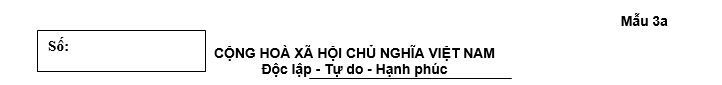 Mẫu 3a

Số:

CỘNG HOÀ XÃ HỘI CHỦ NGHĨA VIỆT NAM
Độc lập - Tự do - Hạnh phúc